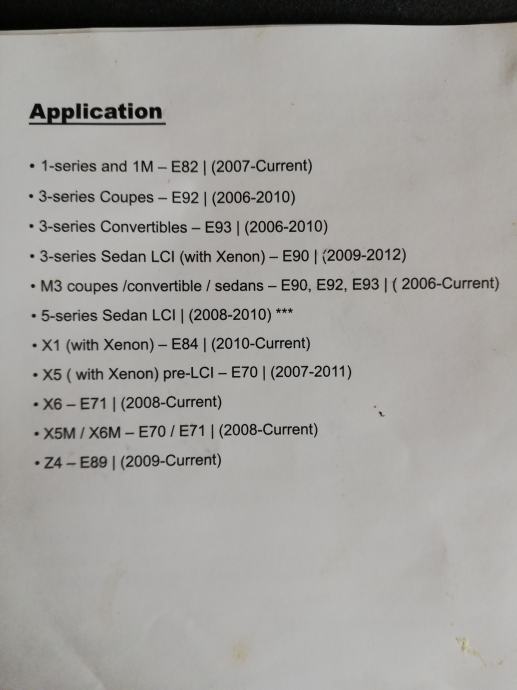 Application

• 1-series and 1M – E82 | (2007-Current)
• 3-series Coupes – E92 | (2006-2010)
• 3-series Convertibles – E93 | (2006-2010)
• 3-series Sedan LCI (with Xenon) – E90 | (2009-2012)
• M3 coupes /convertible / sedans – E90, E92, E93 | ( 2006-Current)
• 5-series Sedan LCI | (2008-2010) ***
• X1 (with Xenon) – E84 | (2010-Current)
• X5 ( with Xenon) pre-LCI – E70 | (2007-2011)
• X6 – E71 | (2008-Current)
• X5M / X6M – E70 / E71 | (2008-Current)
• Z4 – E89 | (2009-Current)